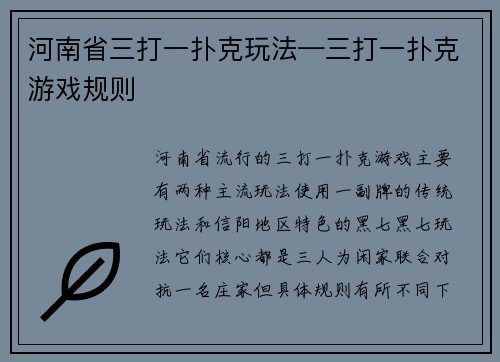 河南省三打一扑克玩法—三打一扑克游戏规则

河南省流行的三打一扑克游戏主要有两种主流玩法使用一副牌的传统玩法和信阳地区特色的黑七黑七玩法它们核心都是三人为闲家联合对抗一名庄家但具体规则有所不同下